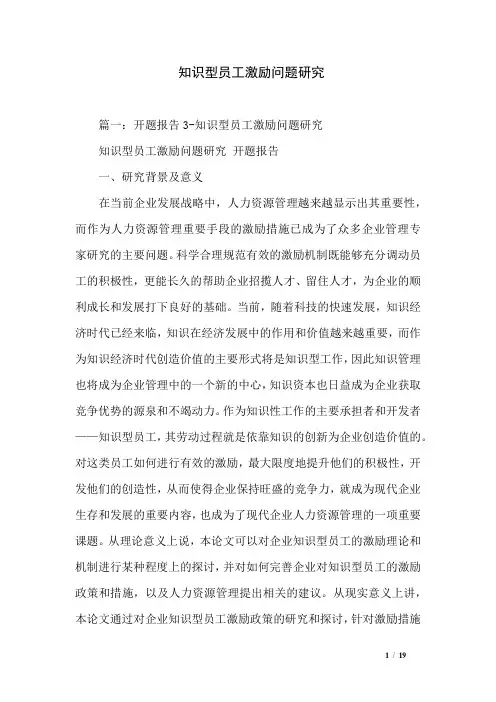 知识型员工激励问题研究

篇一：开题报告 3-知识型员工激励问题研究

知识型员工激励问题研究 开题报告

一、研究背景及意义

在当前企业发展战略中，人力资源管理越来越显示出其重要性，而作为人力资源管理重要手段的激励措施已成为了众多企业管理专家研究的主要问题。科学合理规范有效的激励机制既能够充分调动员工的积极性，更能长久的帮助企业招揽人才、留住人才，为企业的顺利成长和发展打下良好的基础。当前，随着科技的快速发展，知识经济时代已经来临，知识在经济发展中的作用和价值越来越重要，而作为知识经济时代创造价值的主要形式将是知识型工作，因此知识管理也将成为企业管理中的一个新的中心，知识资本也日益成为企业获取竞争优势的源泉和不竭动力。作为知识性工作的主要承担者和开发者——知识型员工，其劳动过程就是依靠知识的创新为企业创造价值的。对这类员工如何进行有效的激励，最大限度地提升他们的积极性，开发他们的创造性，从而使得企业保持旺盛的竞争力，就成为现代企业生存和发展的重要内容，也成为了现代企业人力资源管理的一项重要课题。从理论意义上说，本论文可以对企业知识型员工的激励理论和机制进行某种程度上的探讨，并对如何完善企业对知识型员工的激励政策和措施，以及人力资源管理提出相关的建议。从现实意义上讲，本论文通过对企业知识型员工激励政策的研究和探讨，针对激励措施

1 / 19